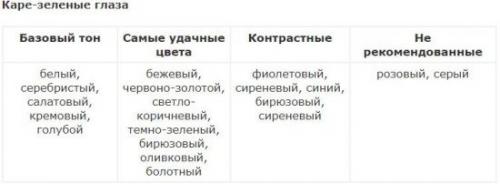 Каре-зеленые глаза

| Базовый тон | Самые удачные цвета | Контрастные | Не рекомендованные |
|---|---|---|---|
| белый, серебристый, салатовый, кремовый, голубой | бежевый, червоно-золотой, светло-коричневый, темно-зеленый, бирюзовый, оливковый, болотный | фиолетовый, сиреневый, синий, бирюзовый, сиреневый | розовый, серый |